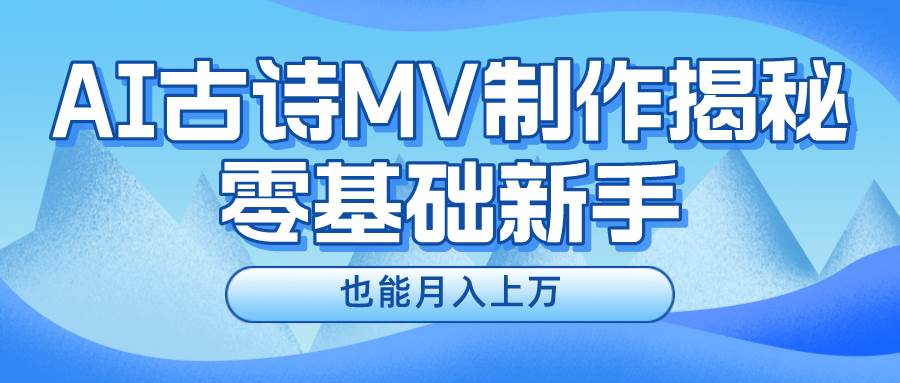 AI古诗MV制作揭秘
零基础新手

也能月入上万